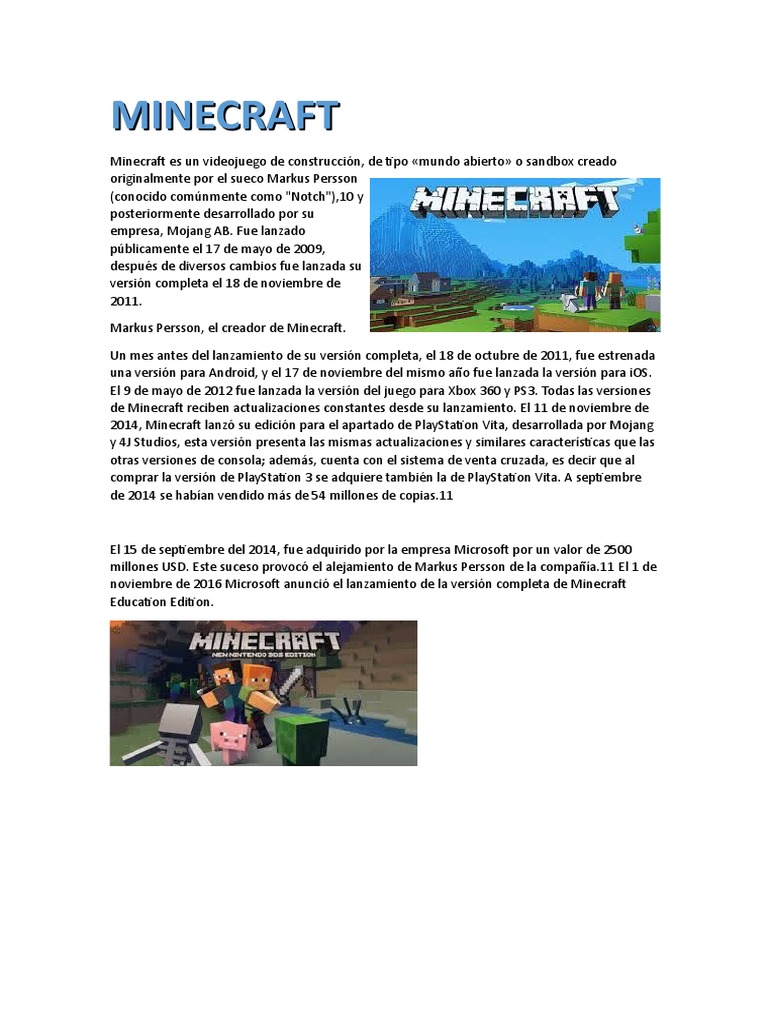 MINECRAFT

Minecraft es un videojuego de construcción, de tipo «mundo abierto» o sandbox creado originalmente por el sueco Markus Persson (conocido comúnmente como "Notch"),10 y posteriormente desarrollado por su empresa, Mojang AB. Fue lanzado públicamente el 17 de mayo de 2009, después de diversos cambios fue lanzada su versión completa el 18 de noviembre de 2011.

MINECRAFT

Markus Persson, el creador de Minecraft.

Un mes antes del lanzamiento de su versión completa, el 18 de octubre de 2011, fue estrenada una versión para Android, y el 17 de noviembre del mismo año fue lanzada la versión para iOS. El 9 de mayo de 2012 fue lanzada la versión del juego para Xbox 360 y PS3. Todas las versiones de Minecraft reciben actualizaciones constantes desde su lanzamiento. El 11 de noviembre de 2014, Minecraft lanzó su edición para el apartado de PlayStation Vita, desarrollada por Mojang y 4J Studios, esta versión presenta las mismas actualizaciones y similares características que las otras versiones de consola; además, cuenta con el sistema de venta cruzada, es decir que al comprar la versión de PlayStation 3 se adquiere también la de PlayStation Vita. A septiembre de 2014 se habían vendido más de 54 millones de copias.11

El 15 de septiembre del 2014, fue adquirido por la empresa Microsoft por un valor de 2500 millones USD. Este suceso provocó el alejamiento de Markus Persson de la compañía.11 El 1 de noviembre de 2016 Microsoft anunció el lanzamiento de la versión completa de Minecraft Education Edition.

MINECRAFT
NEW NINTENDO 3DS EDITION